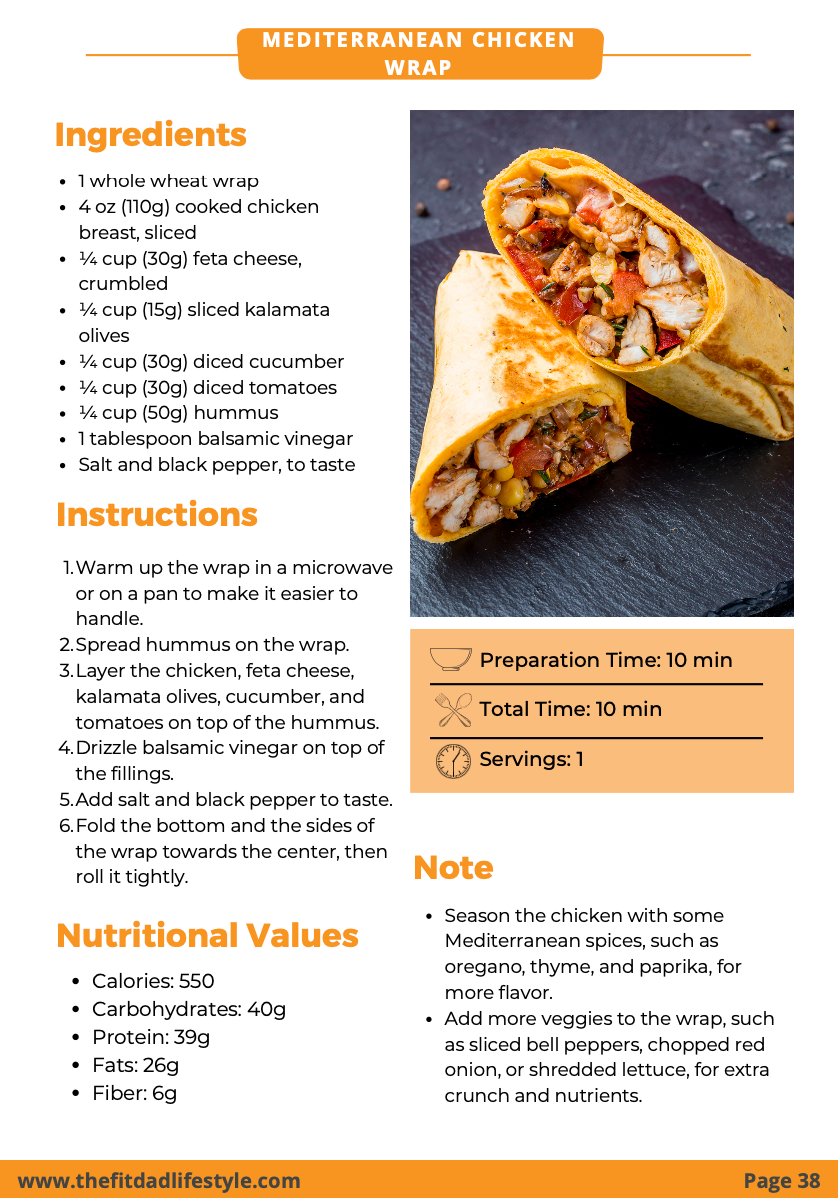 MEDITERRANEAN CHICKEN WRAP

Ingredients

- 1 whole wheat wrap
- 4 oz (110g) cooked chicken breast, sliced
- ¼ cup (30g) feta cheese, crumbled
- ¼ cup (15g) sliced kalamata olives
- ¼ cup (30g) diced cucumber
- ¼ cup (30g) diced tomatoes
- ¼ cup (50g) hummus
- 1 tablespoon balsamic vinegar
- Salt and black pepper, to taste

Instructions

1. Warm up the wrap in a microwave or on a pan to make it easier to handle.
2. Spread hummus on the wrap.
3. Layer the chicken, feta cheese, kalamata olives, cucumber, and tomatoes on top of the hummus.
4. Drizzle balsamic vinegar on top of the fillings.
5. Add salt and black pepper to taste.
6. Fold the bottom and the sides of the wrap towards the center, then roll it tightly.

Nutritional Values

- Calories: 550
- Carbohydrates: 40g
- Protein: 39g
- Fats: 26g
- Fiber: 6g

Preparation Time: 10 min

Total Time: 10 min

Servings: 1

Note

- Season the chicken with some Mediterranean spices, such as oregano, thyme, and paprika, for more flavor.
- Add more veggies to the wrap, such as sliced bell peppers, chopped red onion, or shredded lettuce, for extra crunch and nutrients.

www.thefitdadlifestyle.com

Page 38